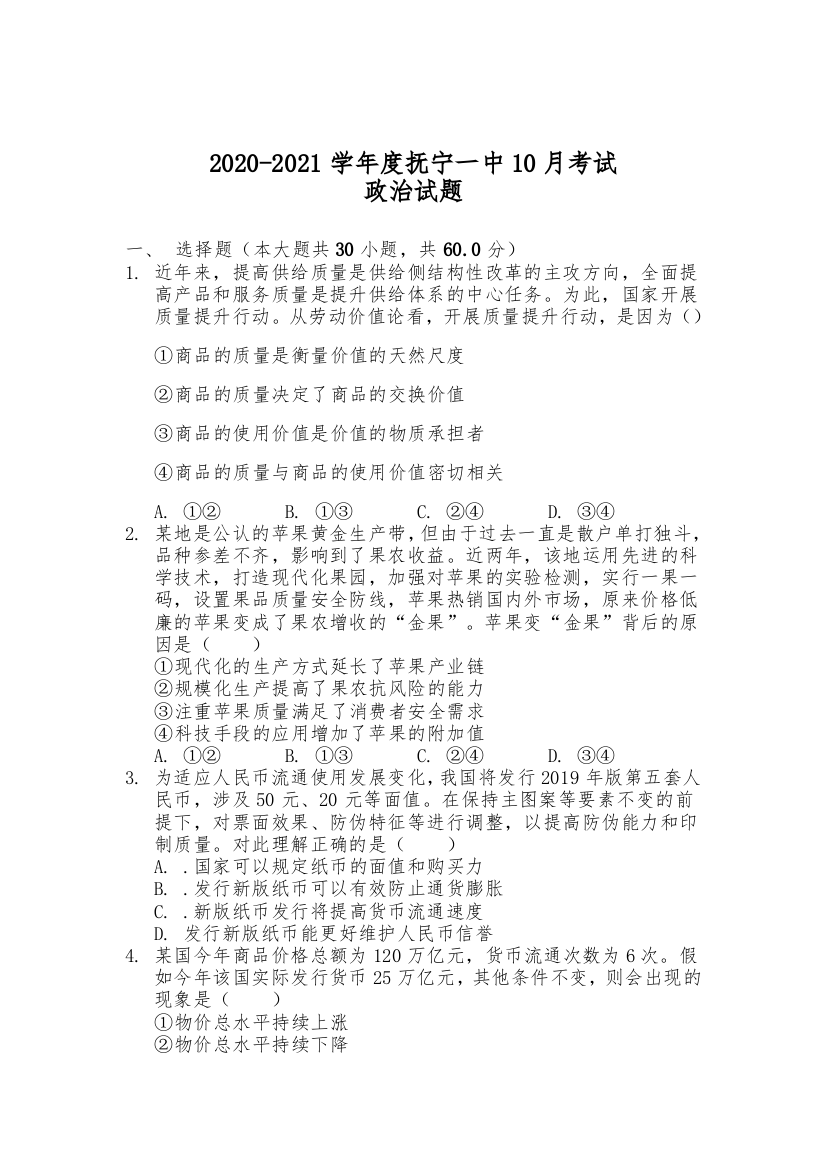 2020-2021 学年度抚宁一中 10 月考试
政治试题

一、 选择题（本大题共 30 小题，共 60.0 分）

1. 近年来，提高供给质量是供给侧结构性改革的主攻方向，全面提高产品和服务质量是提升供给体系的中心任务。为此，国家开展质量提升行动。从劳动价值论看，开展质量提升行动，是因为（）

①商品的质量是衡量价值的天然尺度

②商品的质量决定了商品的交换价值

③商品的使用价值是价值的物质承担者

④商品的质量与商品的使用价值密切相关

A. ①② B. ①③ C. ②④ D. ③④

2. 某地是公认的苹果黄金生产带，但由于过去一直是散户单打独斗，品种参差不齐，影响到了果农收益。近两年，该地运用先进的科学技术，打造现代化果园，加强对苹果的实验检测，实行一果一码，设置果品质量安全防线，苹果热销国内外市场，原来价格低廉的苹果变成了果农增收的“金果”。苹果变“金果”背后的原因是（ ）
①现代化的生产方式延长了苹果产业链
②规模化生产提高了果农抗风险的能力
③注重苹果质量满足了消费者安全需求
④科技手段的应用增加了苹果的附加值
A. ①② B. ①③ C. ②④ D. ③④

3. 为适应人民币流通使用发展变化，我国将发行 2019 年版第五套人民币，涉及 50 元、20 元等面值。在保持主图案等要素不变的前提下，对票面效果、防伪特征等进行调整，以提高防伪能力和印制质量。对此理解正确的是（ ）
A. .国家可以规定纸币的面值和购买力
B. .发行新版纸币可以有效防止通货膨胀
C. .新版纸币发行将提高货币流通速度
D. 发行新版纸币能更好维护人民币信誉

4. 某国今年商品价格总额为 120 万亿元，货币流通次数为 6 次。假如今年该国实际发行货币 25 万亿元，其他条件不变，则会出现的现象是（ ）
①物价总水平持续上涨
②物价总水平持续下降